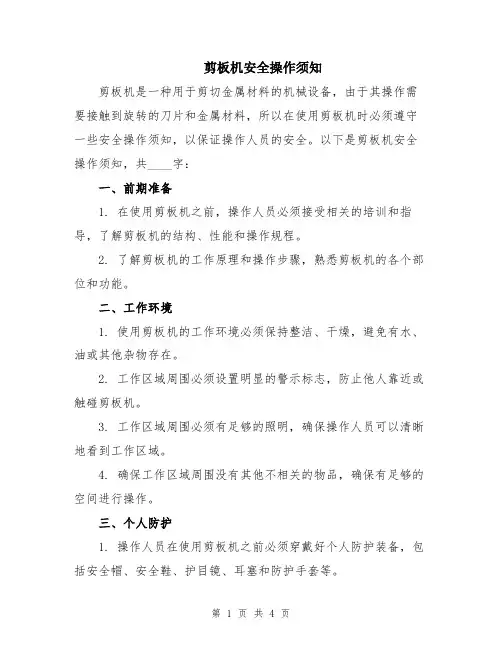 剪板机安全操作须知

剪板机是一种用于剪切金属材料的机械设备，由于其操作需要接触到旋转的刀片和金属材料，所以在使用剪板机时必须遵守一些安全操作须知，以保证操作人员的安全。以下是剪板机安全操作须知，共____字：

一、前期准备

1. 在使用剪板机之前，操作人员必须接受相关的培训和指导，了解剪板机的结构、性能和操作规程。

2. 了解剪板机的工作原理和操作步骤，熟悉剪板机的各个部位和功能。

二、工作环境

1. 使用剪板机的工作环境必须保持整洁、干燥，避免有水、油或其他杂物存在。

2. 工作区域周围必须设置明显的警示标志，防止他人靠近或触碰剪板机。

3. 工作区域周围必须有足够的照明，确保操作人员可以清晰地看到工作区域。

4. 确保工作区域周围没有其他不相关的物品，确保有足够的空间进行操作。

三、个人防护

1. 操作人员在使用剪板机之前必须穿戴好个人防护装备，包括安全帽、安全鞋、护目镜、耳塞和防护手套等。

第 1 页 共 4 页